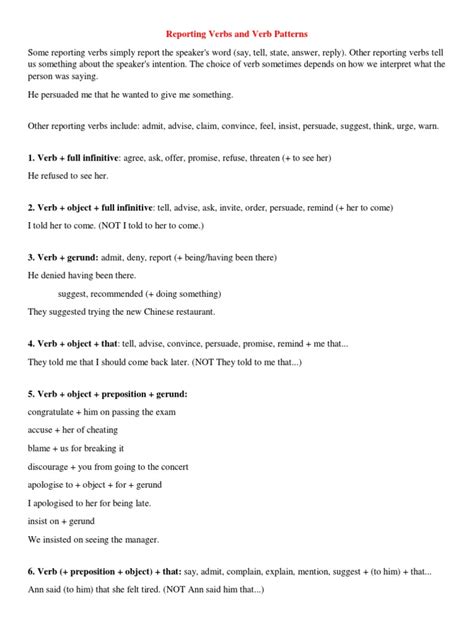 Reporting Verbs and Verb Patterns

Some reporting verbs simply report the speaker's word (say, tell, state, answer, reply). Other reporting verbs tell us something about the speaker's intention. The choice of verb sometimes depends on how we interpret what the person was saying.

He persuaded me that he wanted to give me something.

Other reporting verbs include: admit, advise, claim, convince, feel, insist, persuade, suggest, think, urge, warn.

1. Verb + full infinitive: agree, ask, offer, promise, refuse, threaten (+ to see her)

He refused to see her.

2. Verb + object + full infinitive: tell, advise, ask, invite, order, persuade, remind (+ her to come)

I told her to come. (NOT I told to her to come.)

3. Verb + gerund: admit, deny, report (+ being/having been there)

He denied having been there.

suggest, recommended (+ doing something)

They suggested trying the new Chinese restaurant.

4. Verb + object + that: tell, advise, convince, persuade, promise, remind + me that...

They told me that I should come back later. (NOT They told to me that...)

5. Verb + object + preposition + gerund:

congratulate + him on passing the exam

accuse + her of cheating

blame + us for breaking it

discourage + you from going to the concert

apologise to + object + for + gerund

I apologised to her for being late.

insist on + gerund

We insisted on seeing the manager.

6. Verb (+ preposition + object) + that: say, admit, complain, explain, mention, suggest + (to him) + that...

Ann said (to him) that she felt tired. (NOT Ann said him that...)